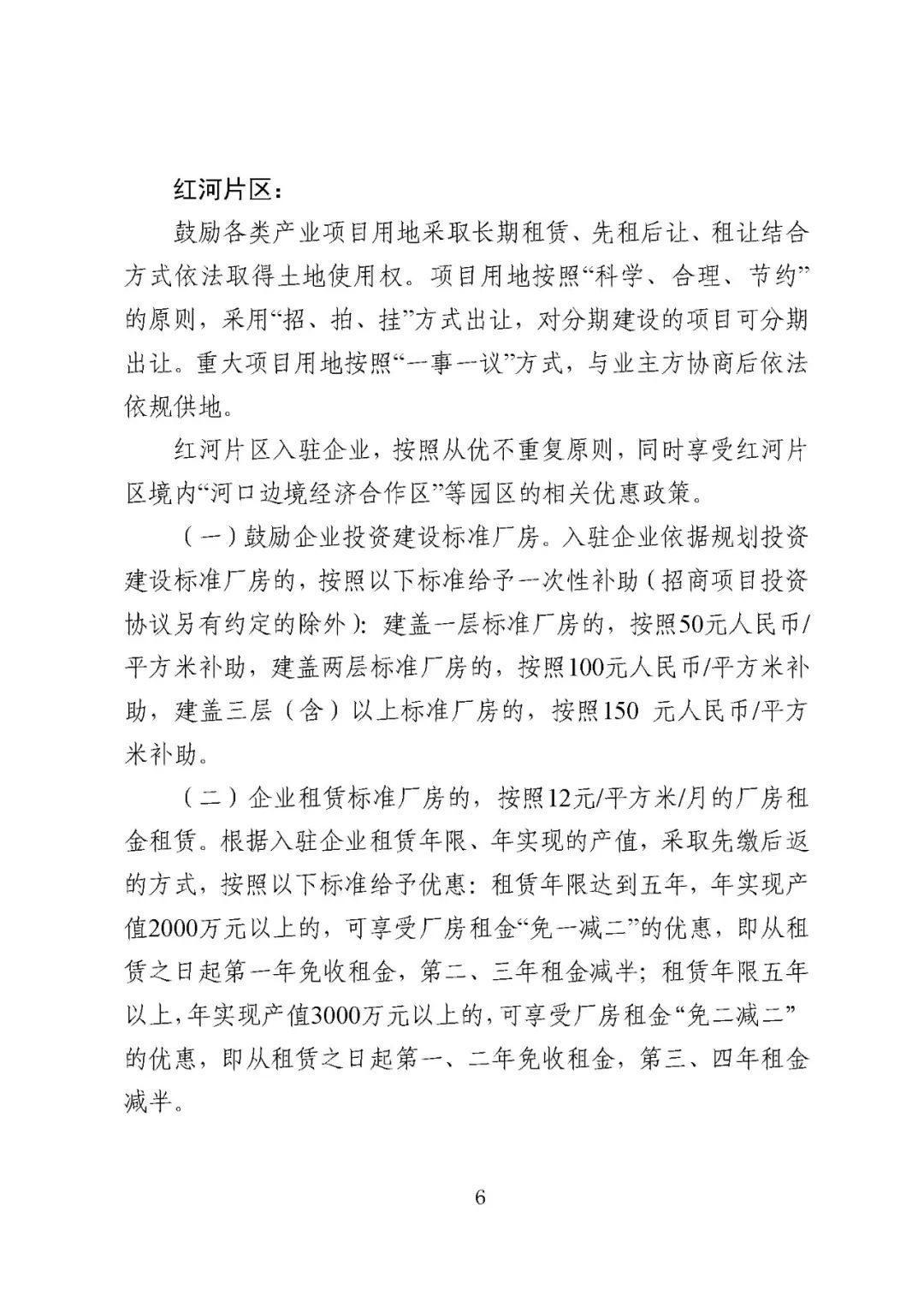 红河片区：

鼓励各类产业项目用地采取长期租赁、先租后让、租让结合方式依法取得土地使用权。项目用地按照“科学、合理、节约”的原则，采用“招、拍、挂”方式出让，对分期建设的项目可分期出让。重大项目用地按照“一事一议”方式，与业主方协商后依法依规供地。

红河片区入驻企业，按照从优不重复原则，同时享受红河片区境内“河口边境经济合作区”等园区的相关优惠政策。

（一）鼓励企业投资建设标准厂房。入驻企业依据规划投资建设标准厂房的，按照以下标准给予一次性补助（招商项目投资协议另有约定的除外）：建盖一层标准厂房的，按照50元人民币/平方米补助，建盖两层标准厂房的，按照100元人民币/平方米补助，建盖三层（含）以上标准厂房的，按照150 元人民币/平方米补助。

（二）企业租赁标准厂房的，按照12元/平方米/月的厂房租金租赁。根据入驻企业租赁年限、年实现的产值，采取先缴后返的方式，按照以下标准给予优惠：租赁年限达到五年，年实现产值2000万元以上的，可享受厂房租金“免一减二”的优惠，即从租赁之日起第一年免收租金，第二、三年租金减半；租赁年限五年以上，年实现产值3000万元以上的，可享受厂房租金“免二减二”的优惠，即从租赁之日起第一、二年免收租金，第三、四年租金减半。

6